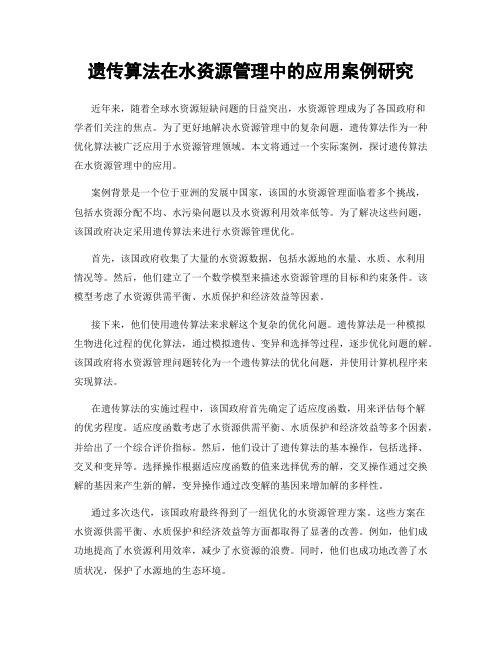 遗传算法在水资源管理中的应用案例研究

近年来，随着全球水资源短缺问题的日益突出，水资源管理成为了各国政府和学者们关注的焦点。为了更好地解决水资源管理中的复杂问题，遗传算法作为一种优化算法被广泛应用于水资源管理领域。本文将通过一个实际案例，探讨遗传算法在水资源管理中的应用。

案例背景是一个位于亚洲的发展中国家，该国的水资源管理面临着多个挑战，包括水资源分配不均、水污染问题以及水资源利用效率低等。为了解决这些问题，该国政府决定采用遗传算法来进行水资源管理优化。

首先，该国政府收集了大量的水资源数据，包括水源地的水量、水质、水利用情况等。然后，他们建立了一个数学模型来描述水资源管理的目标和约束条件。该模型考虑了水资源供需平衡、水质保护和经济效益等因素。

接下来，他们使用遗传算法来求解这个复杂的优化问题。遗传算法是一种模拟生物进化过程的优化算法，通过模拟遗传、变异和选择等过程，逐步优化问题的解。该国政府将水资源管理问题转化为一个遗传算法的优化问题，并使用计算机程序来实现算法。

在遗传算法的实施过程中，该国政府首先确定了适应度函数，用来评估每个解的优劣程度。适应度函数考虑了水资源供需平衡、水质保护和经济效益等多个因素，并给出了一个综合评价指标。然后，他们设计了遗传算法的基本操作，包括选择、交叉和变异等。选择操作根据适应度函数的值来选择优秀的解，交叉操作通过交换解的基因来产生新的解，变异操作通过改变解的基因来增加解的多样性。

通过多次迭代，该国政府最终得到了一组优化的水资源管理方案。这些方案在水资源供需平衡、水质保护和经济效益等方面都取得了显著的改善。例如，他们成功地提高了水资源利用效率，减少了水资源的浪费。同时，他们也成功地改善了水质状况，保护了水源地的生态环境。